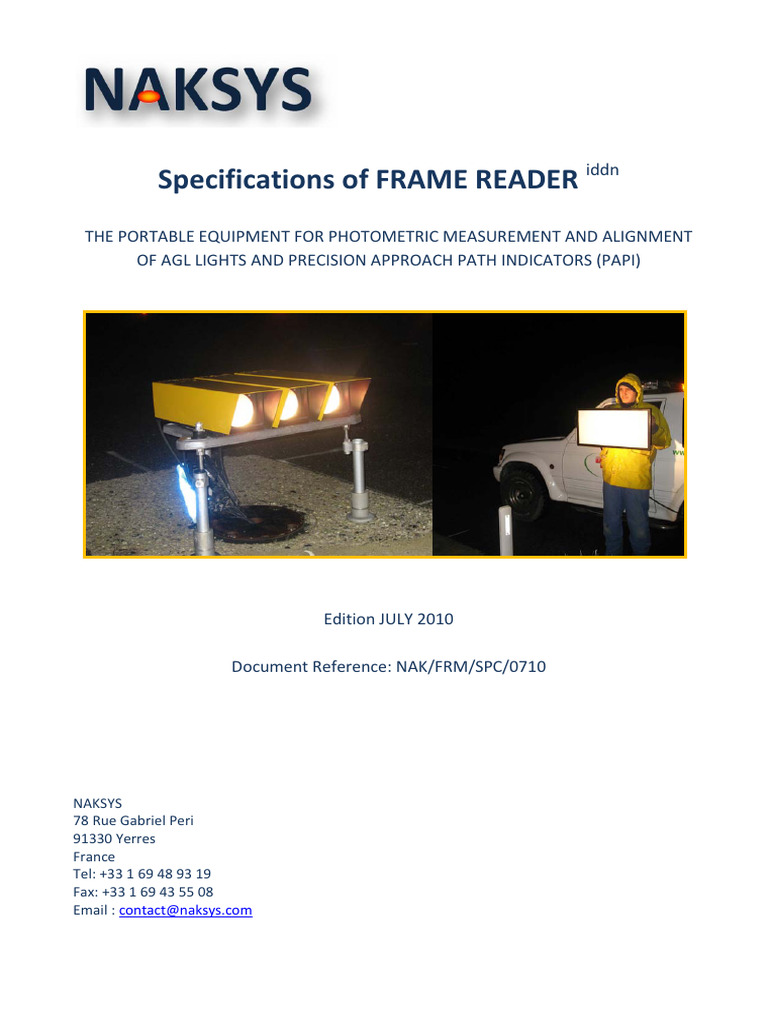 NAKSYS

Specifications of FRAME READER iddn

THE PORTABLE EQUIPMENT FOR PHOTOMETRIC MEASUREMENT AND ALIGNMENT OF AGL LIGHTS AND PRECISION APPROACH PATH INDICATORS (PAPI)

Edition JULY 2010

Document Reference: NAK/FRM/SPC/0710

NAKSYS
78 Rue Gabriel Peri
91330 Yerres
France
Tel: +33 1 69 48 93 19
Fax: +33 1 69 43 55 08
Email : contact@naksys.com